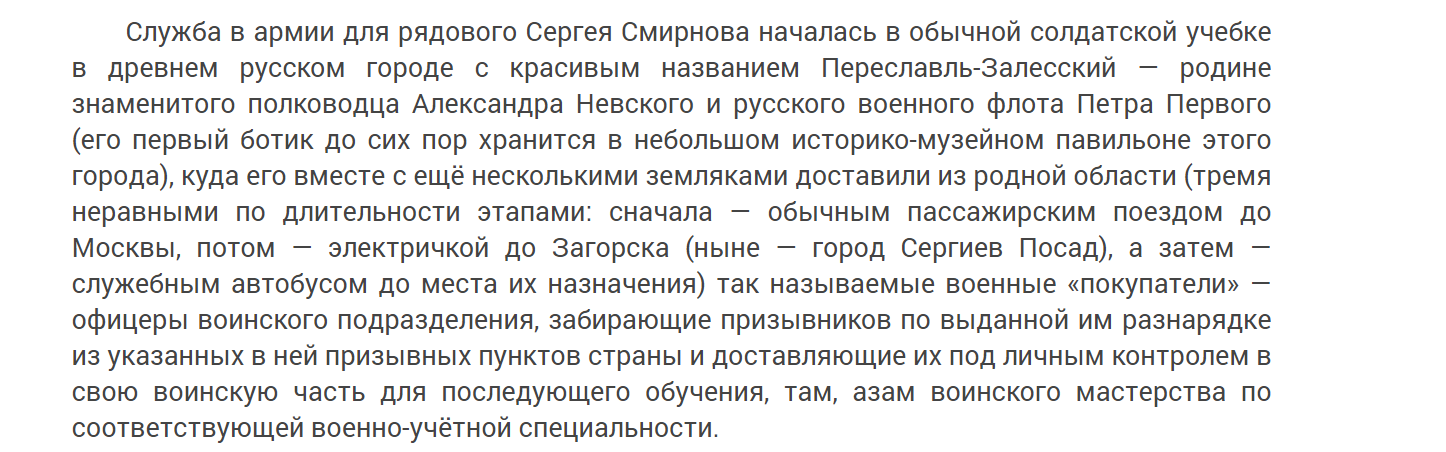 Служба в армии для рядового Сергея Смирнова началась в обычной солдатской учебке в древнем русском городе с красивым названием Переславль-Залесский — родине знаменитого полководца Александра Невского и русского военного флота Петра Первого (его первый ботик до сих пор хранится в небольшом историко-музейном павильоне этого города), куда его вместе с ещё несколькими земляками доставили из родной области (тремя неравными по длительности этапами: сначала — обычным пассажирским поездом до Москвы, потом — электричкой до Загорска (ныне — город Сергиев Посад), а затем — служебным автобусом до места их назначения) так называемые военные «покупатели» — офицеры воинского подразделения, забирающие призывников по выданной им разнарядке из указанных в ней призывных пунктов страны и доставляющие их под личным контролем в свою воинскую часть для последующего обучения, там, азам воинского мастерства по соответствующей военно-учётной специальности.